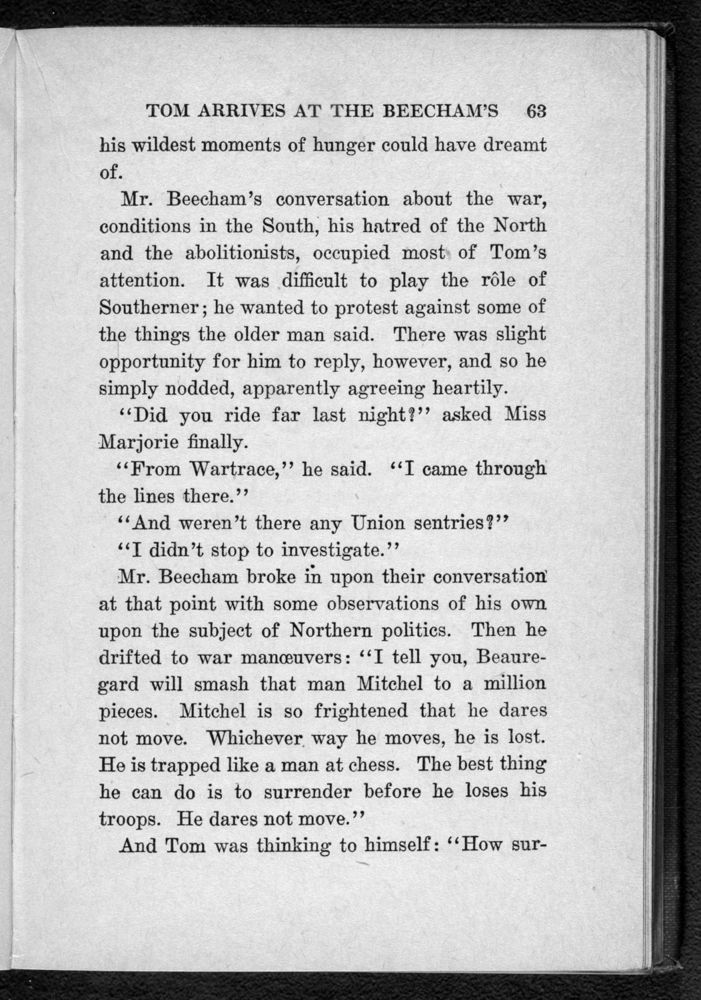 TOM ARRIVES AT THE BEECHAM'S 63

his wildest moments of hunger could have dreamt of.

Mr. Beecham's conversation about the war, conditions in the South, his hatred of the North and the abolitionists, occupied most of Tom's attention. It was difficult to play the rôle of Southerner; he wanted to protest against some of the things the older man said. There was slight opportunity for him to reply, however, and so he simply nodded, apparently agreeing heartily.

"Did you ride far last night?" asked Miss Marjorie finally.

"From Wartrace," he said. "I came through the lines there."

"And weren't there any Union sentries?"

"I didn't stop to investigate."

Mr. Beecham broke in upon their conversation at that point with some observations of his own upon the subject of Northern politics. Then he drifted to war manœuvers: "I tell you, Beauregard will smash that man Mitchel to a million pieces. Mitchel is so frightened that he dares not move. Whichever way he moves, he is lost. He is trapped like a man at chess. The best thing he can do is to surrender before he loses his troops. He dares not move."

And Tom was thinking to himself: "How sur-